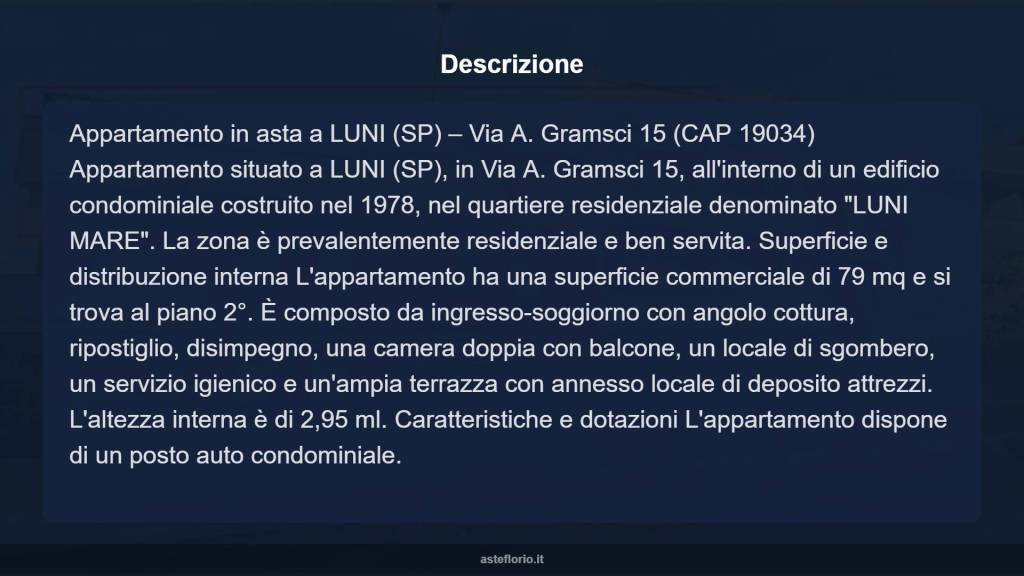 Descrizione

Appartamento in asta a LUNI (SP) – Via A. Gramsci 15 (CAP 19034) Appartamento situato a LUNI (SP), in Via A. Gramsci 15, all'interno di un edificio condominiale costruito nel 1978, nel quartiere residenziale denominato "LUNI MARE". La zona è prevalentemente residenziale e ben servita. Superficie e distribuzione interna L'appartamento ha una superficie commerciale di 79 mq e si trova al piano 2°. È composto da ingresso-soggiorno con angolo cottura, ripostiglio, disimpegno, una camera doppia con balcone, un locale di sgombero, un servizio igienico e un'ampia terrazza con annesso locale di deposito attrezzi. L'altezza interna è di 2,95 ml. Caratteristiche e dotazioni L'appartamento dispone di un posto auto condominiale.

asteflorio.it